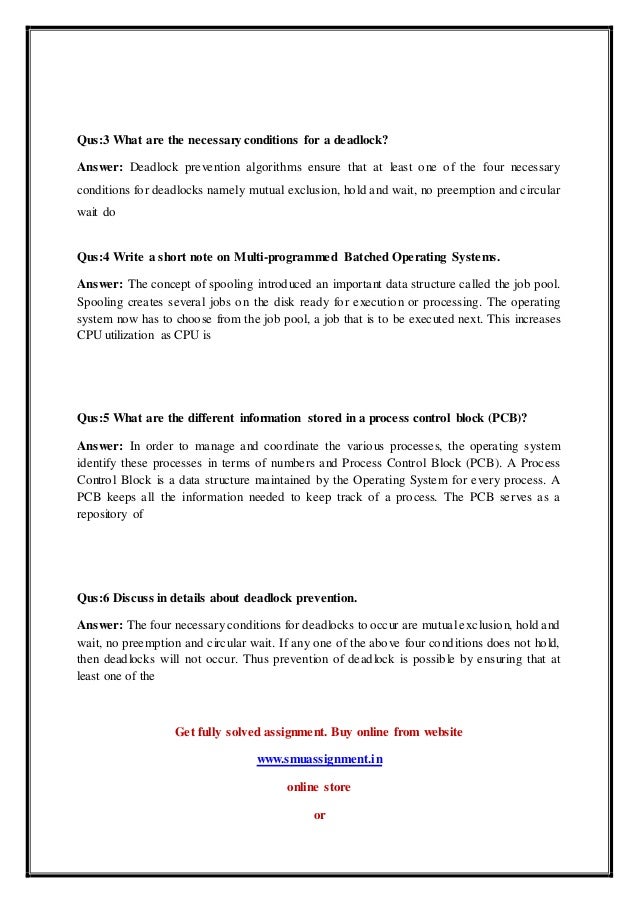 Qus:3 What are the necessary conditions for a deadlock?

Answer: Deadlock prevention algorithms ensure that at least one of the four necessary conditions for deadlocks namely mutual exclusion, hold and wait, no preemption and circular wait do

Qus:4 Write a short note on Multi-programmed Batched Operating Systems.

Answer: The concept of spooling introduced an important data structure called the job pool. Spooling creates several jobs on the disk ready for execution or processing. The operating system now has to choose from the job pool, a job that is to be executed next. This increases CPU utilization as CPU is

Qus:5 What are the different information stored in a process control block (PCB)?

Answer: In order to manage and coordinate the various processes, the operating system identify these processes in terms of numbers and Process Control Block (PCB). A Process Control Block is a data structure maintained by the Operating System for every process. A PCB keeps all the information needed to keep track of a process. The PCB serves as a repository of

Qus:6 Discuss in details about deadlock prevention.

Answer: The four necessary conditions for deadlocks to occur are mutual exclusion, hold and wait, no preemption and circular wait. If any one of the above four conditions does not hold, then deadlocks will not occur. Thus prevention of deadlock is possible by ensuring that at least one of the

Get fully solved assignment. Buy online from website

www.smuassignment.in

online store

or